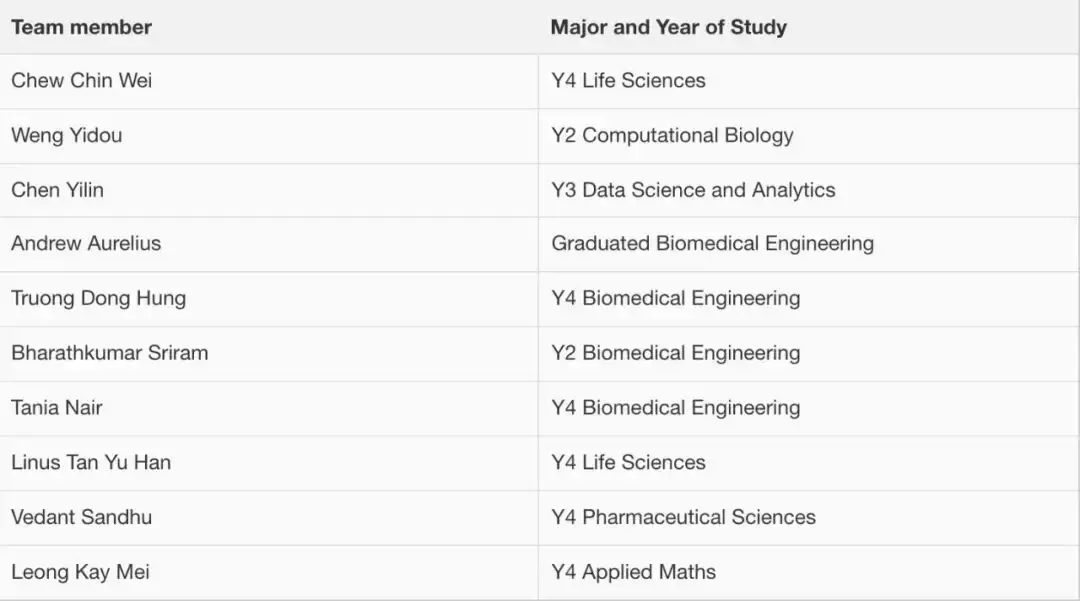 | Team member | Major and Year of Study |
|---|---|
| Chew Chin Wei | Y4 Life Sciences |
| Weng Yidou | Y2 Computational Biology |
| Chen Yilin | Y3 Data Science and Analytics |
| Andrew Aurelius | Graduated Biomedical Engineering |
| Truong Dong Hung | Y4 Biomedical Engineering |
| Bharathkumar Sriram | Y2 Biomedical Engineering |
| Tania Nair | Y4 Biomedical Engineering |
| Linus Tan Yu Han | Y4 Life Sciences |
| Vedant Sandhu | Y4 Pharmaceutical Sciences |
| Leong Kay Mei | Y4 Applied Maths |